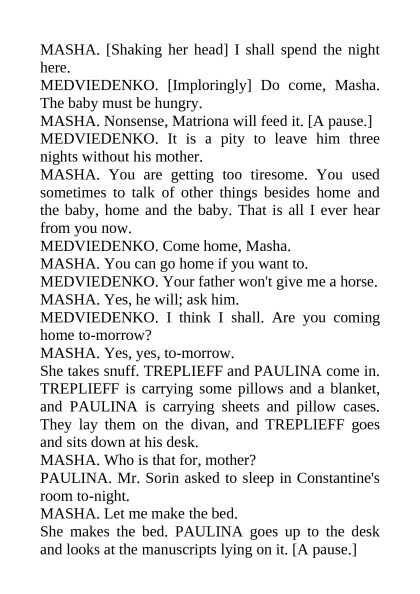 MASHA. [Shaking her head] I shall spend the night here.
MEDVIEDENKO. [Imploringly] Do come, Masha. The baby must be hungry.
MASHA. Nonsense, Matriona will feed it. [A pause.]
MEDVIEDENKO. It is a pity to leave him three nights without his mother.
MASHA. You are getting too tiresome. You used sometimes to talk of other things besides home and the baby, home and the baby. That is all I ever hear from you now.
MEDVIEDENKO. Come home, Masha.
MASHA. You can go home if you want to.
MEDVIEDENKO. Your father won't give me a horse.
MASHA. Yes, he will; ask him.
MEDVIEDENKO. I think I shall. Are you coming home to-morrow?
MASHA. Yes, yes, to-morrow.
She takes snuff. TREPLIEFF and PAULINA come in. TREPLIEFF is carrying some pillows and a blanket, and PAULINA is carrying sheets and pillow cases. They lay them on the divan, and TREPLIEFF goes and sits down at his desk.
MASHA. Who is that for, mother?
PAULINA. Mr. Sorin asked to sleep in Constantine's room to-night.
MASHA. Let me make the bed.
She makes the bed. PAULINA goes up to the desk and looks at the manuscripts lying on it. [A pause.]